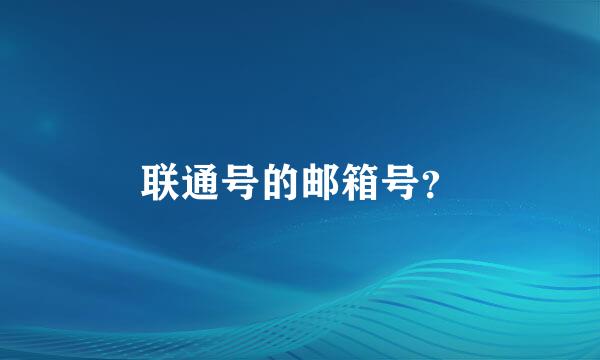 联通号的邮箱号?